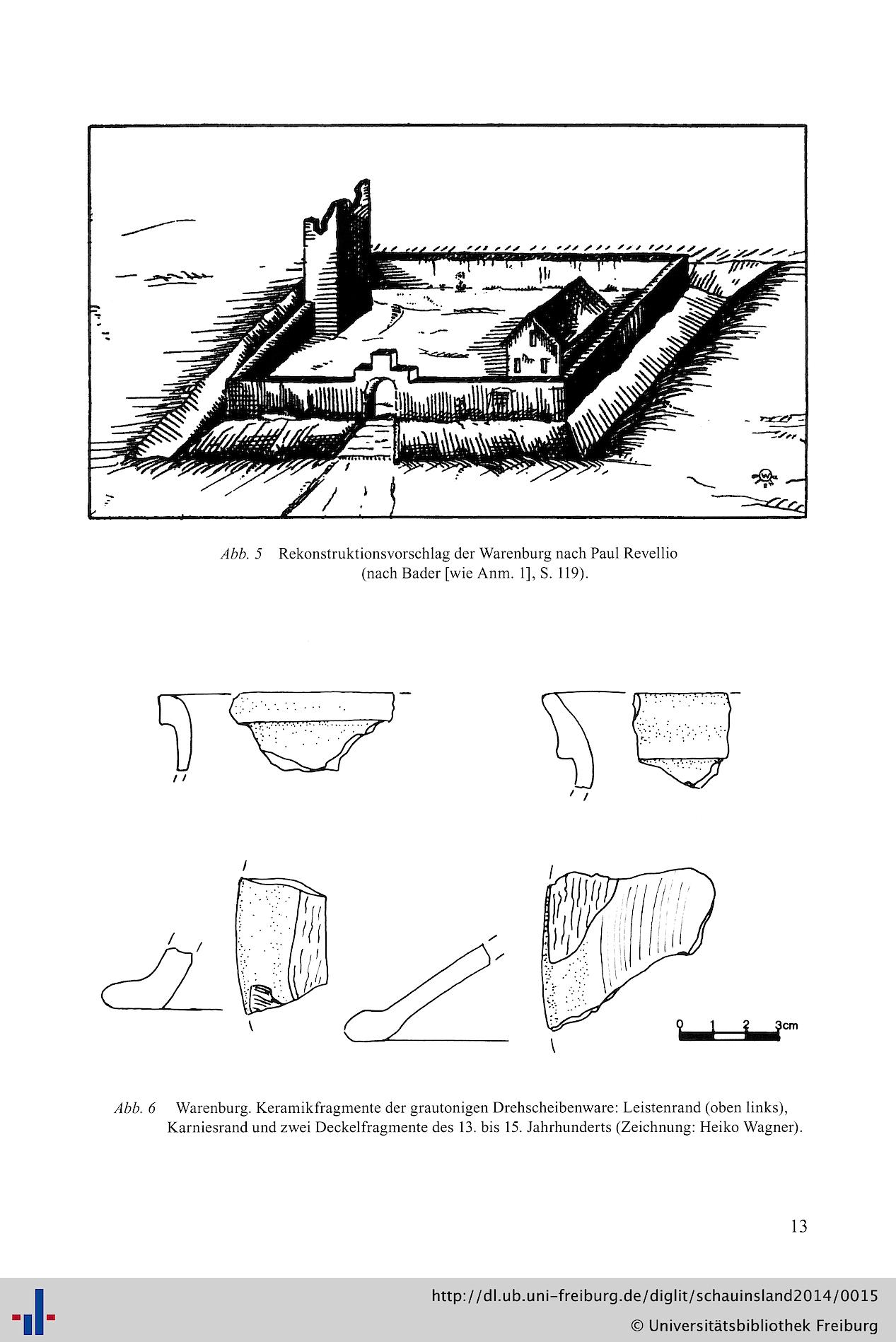 Abb. 5 Rekonstruktionsvorschlag der Warenburg nach Paul Revellio (nach Bader [wie Anm. 1], S. 119).

0 1 2 3cm

Abb. 6 Warenburg. Keramikfragmente der grautonigen Drehscheibenware: Leistenrand (oben links), Karniesrand und zwei Deckelfragmente des 13. bis 15. Jahrhunderts (Zeichnung: Heiko Wagner).

13

http://dl.ub.uni-freiburg.de/diglit/schauinsland2014/0015

© Universitätsbibliothek Freiburg